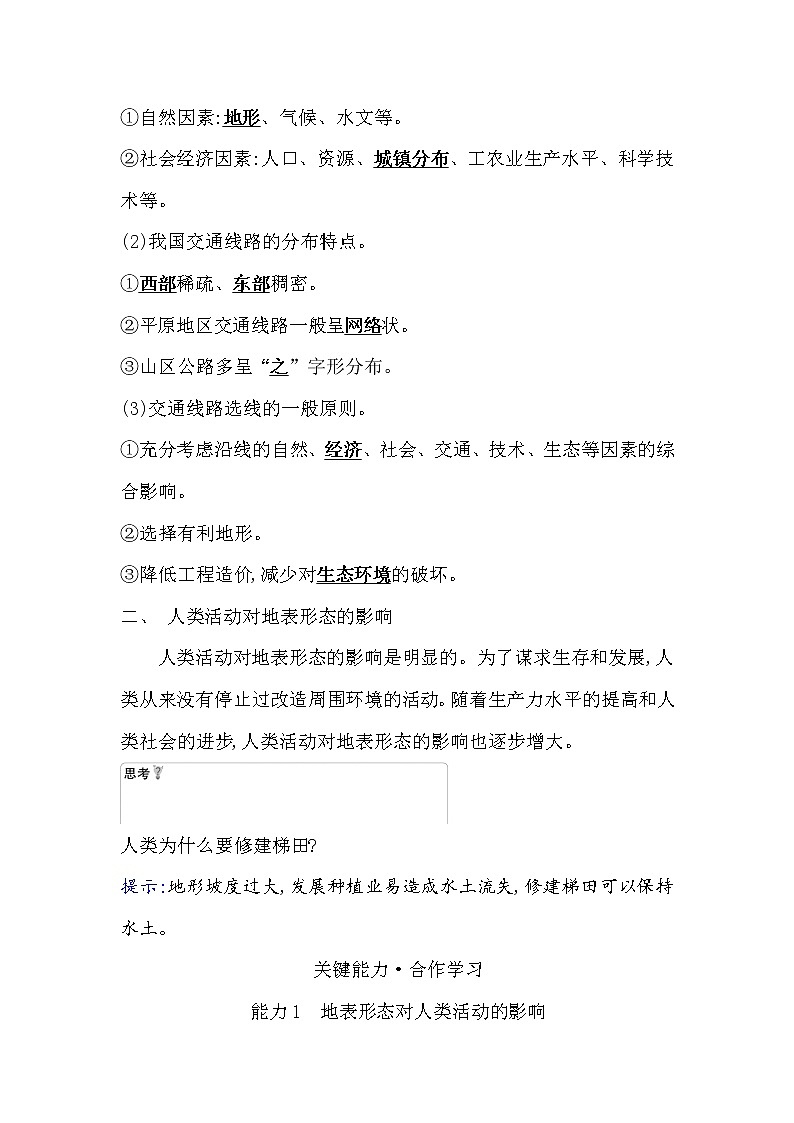 ①自然因素:地形、气候、水文等。

②社会经济因素:人口、资源、城镇分布、工农业生产水平、科学技术等。

(2)我国交通线路的分布特点。

①西部稀疏、东部稠密。

②平原地区交通线路一般呈网络状。

③山区公路多呈“之”字形分布。

(3)交通线路选线的一般原则。

①充分考虑沿线的自然、经济、社会、交通、技术、生态等因素的综合影响。

②选择有利地形。

③降低工程造价,减少对生态环境的破坏。

二、 人类活动对地表形态的影响

人类活动对地表形态的影响是明显的。为了谋求生存和发展,人类从来没有停止过改造周围环境的活动。随着生产力水平的提高和人类社会的进步,人类活动对地表形态的影响也逐步增大。

思考

人类为什么要修建梯田?

提示:地形坡度过大,发展种植业易造成水土流失,修建梯田可以保持水土。

关键能力·合作学习

能力1 地表形态对人类活动的影响